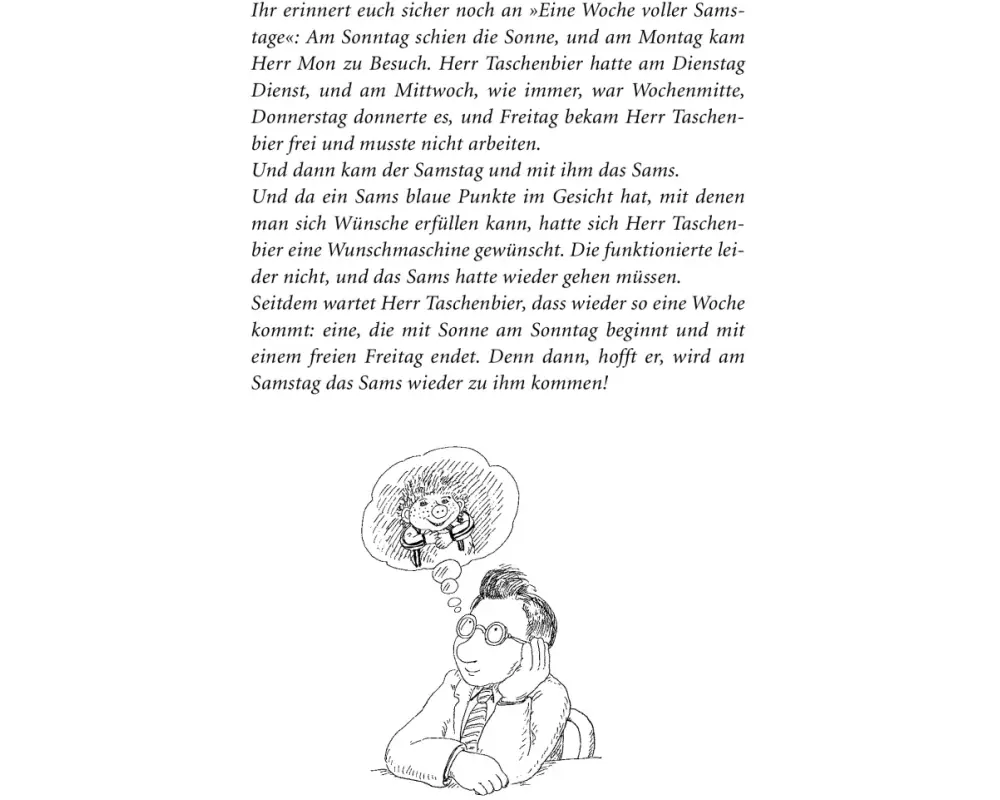 Ihr erinnert euch sicher noch an »Eine Woche voller Samstage«: Am Sonntag schien die Sonne, und am Montag kam Herr Mon zu Besuch. Herr Taschenbier hatte am Dienstag Dienst, und am Mittwoch, wie immer, war Wochenmitte, Donnerstag donnerte es, und Freitag bekam Herr Taschenbier frei und musste nicht arbeiten.
Und dann kam der Samstag und mit ihm das Sams.
Und da ein Sams blaue Punkte im Gesicht hat, mit denen man sich Wünsche erfüllen kann, hatte sich Herr Taschenbier eine Wunschmaschine gewünscht. Die funktionierte leider nicht, und das Sams hatte wieder gehen müssen.
Seitdem wartet Herr Taschenbier, dass wieder so eine Woche kommt: eine, die mit Sonne am Sonntag beginnt und mit einem freien Freitag endet. Denn dann, hofft er, wird am Samstag das Sams wieder zu ihm kommen!